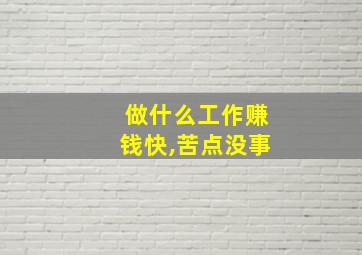 做什么工作赚钱快,苦点没事